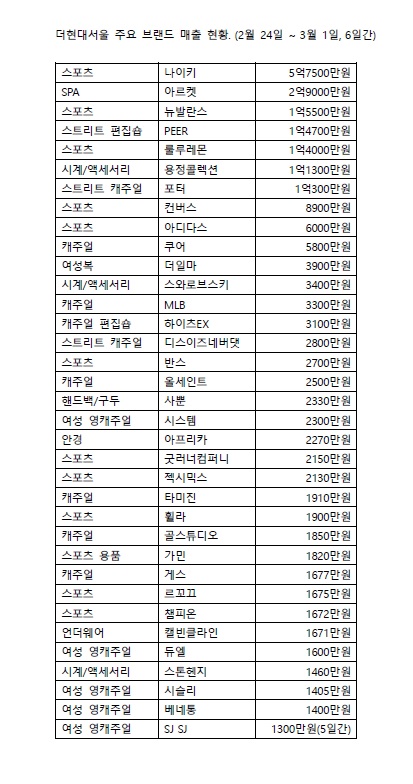 더현대서울 주요 브랜드 매출 현황. (2월 24일 ~ 3월 1일, 6일간)

| | | |
|---|---|---|
| 스포츠 | 나이키 | 5억7500만원 |
| SPA | 아르켓 | 2억9000만원 |
| 스포츠 | 뉴발란스 | 1억5500만원 |
| 스트리트 편집숍 | PEER | 1억4700만원 |
| 스포츠 | 룰루레몬 | 1억4000만원 |
| 시계/액세서리 | 용정콜렉션 | 1억1300만원 |
| 스트리트 캐주얼 | 포터 | 1억300만원 |
| 스포츠 | 컨버스 | 8900만원 |
| 스포츠 | 아디다스 | 6000만원 |
| 캐주얼 | 쿠어 | 5800만원 |
| 여성복 | 더일마 | 3900만원 |
| 시계/액세서리 | 스와로브스키 | 3400만원 |
| 캐주얼 | MLB | 3300만원 |
| 캐주얼 편집숍 | 하이츠EX | 3100만원 |
| 스트리트 캐주얼 | 디스이즈네버댓 | 2800만원 |
| 스포츠 | 반스 | 2700만원 |
| 캐주얼 | 올세인트 | 2500만원 |
| 핸드백/구두 | 사뿐 | 2330만원 |
| 여성 영캐주얼 | 시스템 | 2300만원 |
| 안경 | 아프리카 | 2270만원 |
| 스포츠 | 굿러너컴퍼니 | 2150만원 |
| 스포츠 | 젝시믹스 | 2130만원 |
| 캐주얼 | 타미진 | 1910만원 |
| 스포츠 | 휠라 | 1900만원 |
| 캐주얼 | 골스튜디오 | 1850만원 |
| 스포츠 용품 | 가민 | 1820만원 |
| 캐주얼 | 게스 | 1677만원 |
| 스포츠 | 르꼬끄 | 1675만원 |
| 스포츠 | 챔피온 | 1672만원 |
| 언더웨어 | 캘빈클라인 | 1671만원 |
| 여성 영캐주얼 | 듀엘 | 1600만원 |
| 시계/액세서리 | 스톤헨지 | 1460만원 |
| 여성 영캐주얼 | 시슬리 | 1405만원 |
| 여성 영캐주얼 | 베네통 | 1400만원 |
| 여성 영캐주얼 | SJ SJ | 1300만원(5일간) |